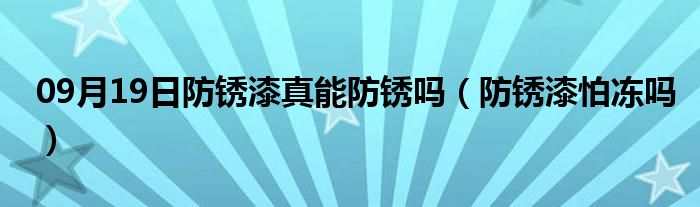 09月19日防锈漆真能防锈吗（防锈漆怕冻吗）